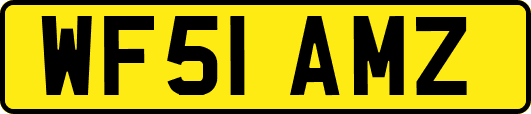 WF51 AMZ